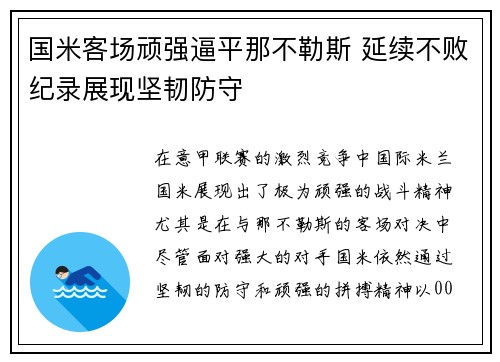 国米客场顽强逼平那不勒斯 延续不败纪录展现坚韧防守

在意甲联赛的激烈竞争中国际米兰国米展现出了极为顽强的战斗精神尤其是在与那不勒斯的客场对决中尽管面对强大的对手国米依然通过坚韧的防守和顽强的拼搏精神以00